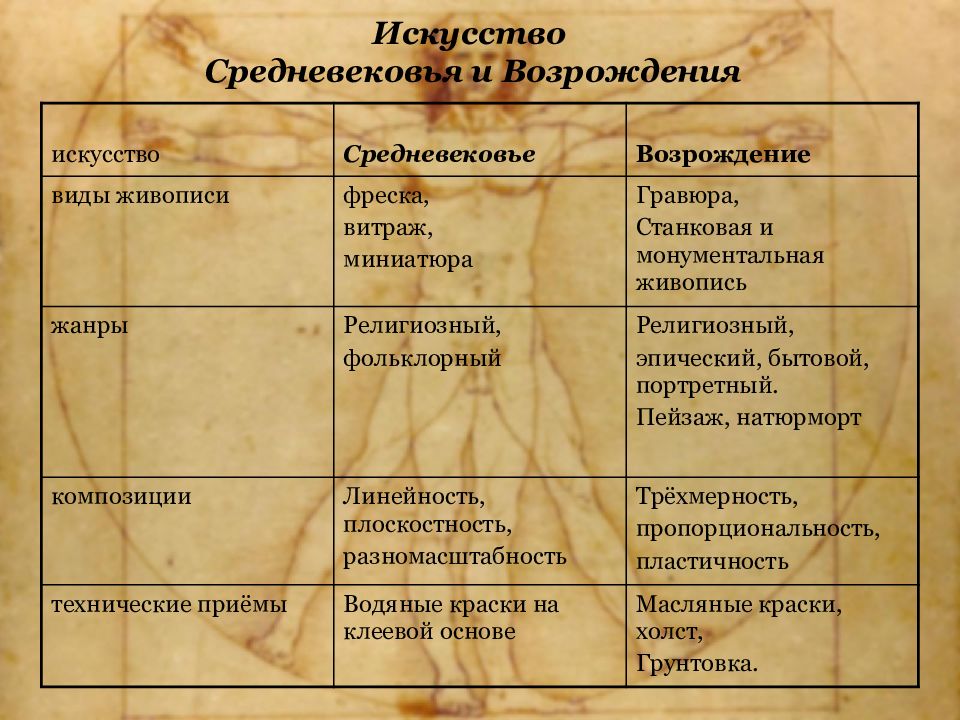 Искусство
Средневековья и Возрождения

| искусство | Средневековье | Возрождение |
|---|---|---|
| виды живописи | фреска, витраж, миниатюра | Гравюра, Станковая и монументальная живопись |
| жанры | Религиозный, фольклорный | Религиозный, эпический, бытовой, портретный. Пейзаж, натюрморт |
| композиции | Линейность, плоскостность, разномасштабность | Трёхмерность, пропорциональность, пластичность |
| технические приёмы | Водяные краски на клеевой основе | Масляные краски, холст, Грунтовка. |